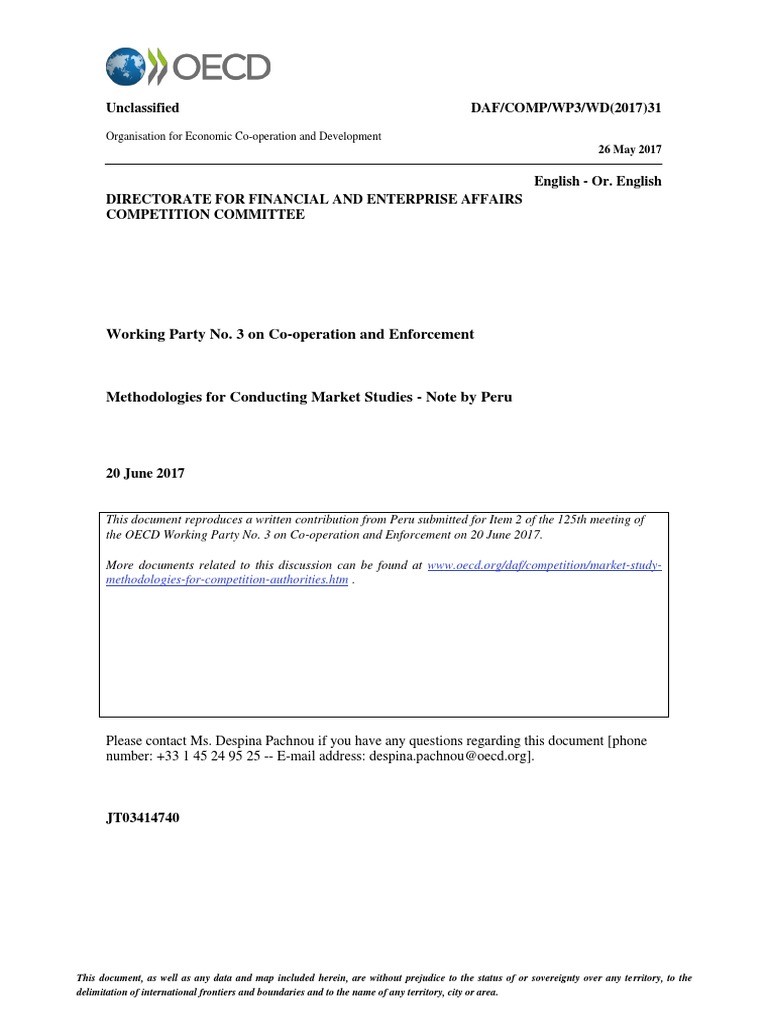 OECD

Unclassified DAF/COMP/WP3/WD(2017)31

Organisation for Economic Co-operation and Development

26 May 2017

English - Or. English

DIRECTORATE FOR FINANCIAL AND ENTERPRISE AFFAIRS
COMPETITION COMMITTEE

Working Party No. 3 on Co-operation and Enforcement

Methodologies for Conducting Market Studies - Note by Peru

20 June 2017

This document reproduces a written contribution from Peru submitted for Item 2 of the 125th meeting of the OECD Working Party No. 3 on Co-operation and Enforcement on 20 June 2017.

More documents related to this discussion can be found at www.oecd.org/daf/competition/market-study-methodologies-for-competition-authorities.htm .

Please contact Ms. Despina Pachnou if you have any questions regarding this document [phone number: +33 1 45 24 95 25 -- E-mail address: despina.pachnou@oecd.org].

JT03414740

This document, as well as any data and map included herein, are without prejudice to the status of or sovereignty over any territory, to the delimitation of international frontiers and boundaries and to the name of any territory, city or area.